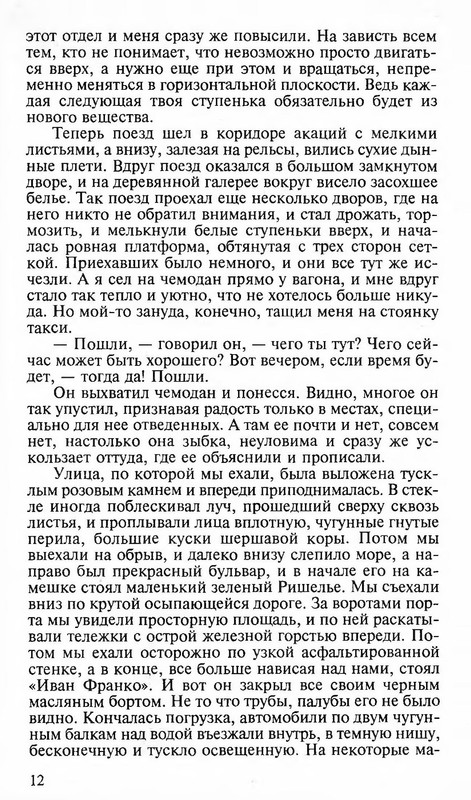 этот отдел и меня сразу же повысили. На зависть всем тем, кто не понимает, что невозможно просто двигаться вверх, а нужно еще при этом и вращаться, непременно меняться в горизонтальной плоскости. Ведь каждая следующая твоя ступенька обязательно будет из нового вещества.

Теперь поезд шел в коридоре акаций с мелкими листьями, а внизу, залезая на рельсы, вились сухие дынные плети. Вдруг поезд оказался в большом замкнутом дворе, и на деревянной галерее вокруг висело засохшее белье. Так поезд проехал еще несколько дворов, где на него никто не обратил внимания, и стал дрожать, тормозить, и мелькнули белые ступеньки вверх, и началась ровная платформа, обтянутая с трех сторон сеткой. Приехавших было немного, и они все тут же исчезли. А я сел на чемодан прямо у вагона, и мне вдруг стало так тепло и уютно, что не хотелось больше никуда. Но мой-то зануда, конечно, тащил меня на стоянку такси.

— Пошли, — говорил он, — чего ты тут? Чего сейчас может быть хорошего? Вот вечером, если время будет, — тогда да! Пошли.

Он выхватил чемодан и понесся. Видно, многое он так упустил, признавая радость только в местах, специально для нее отведенных. А там ее почти и нет, совсем нет, настолько она зыбка, неуловима и сразу же ускользает оттуда, где ее объяснили и прописали.

Улица, по которой мы ехали, была выложена тусклым розовым камнем и впереди приподнималась. В стекле иногда поблескивал луч, прошедший сверху сквозь листья, и проплывали лица вплотную, чугунные гнутые перила, большие куски шершавой коры. Потом мы выехали на обрыв, и далеко внизу слепило море, а направо был прекрасный бульвар, и в начале его на камешке стоял маленький зеленый Ришелье. Мы съехали вниз по крутой осыпающейся дороге. За воротами порта мы увидели просторную площадь, и по ней раскатывали тележки с острой железной горстью впереди. Потом мы ехали осторожно по узкой асфальтированной стенке, а в конце, все больше нависая над нами, стоял «Иван Франко». И вот он закрыл все своим черным масляным бортом. Не то что трубы, палубы его не было видно. Кончалась погрузка, автомобили по двум чугунным балкам над водой въезжали внутрь, в темную нишу, бесконечную и тускло освещенную. На некоторые ма-

12